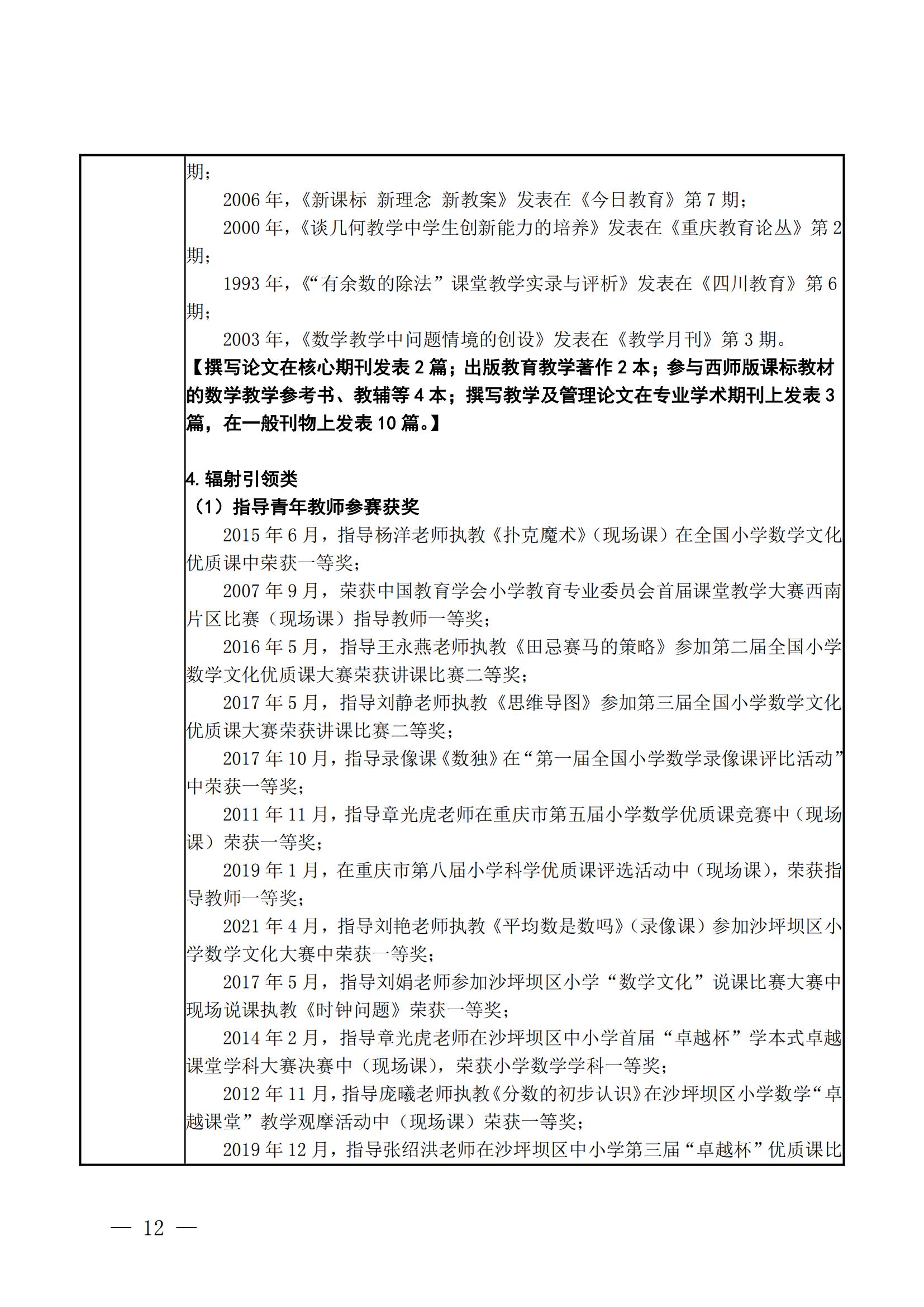 期；

2006 年，《新课标 新理念 新教案》发表在《今日教育》第 7 期；

2000 年，《谈几何教学中学生创新能力的培养》发表在《重庆教育论丛》第 2 期；

1993 年，《“有余数的除法”课堂教学实录与评析》发表在《四川教育》第 6 期；

2003 年，《数学教学中问题情境的创设》发表在《教学月刊》第 3 期。

【撰写论文在核心期刊发表 2 篇；出版教育教学著作 2 本；参与西师版课标教材的数学教学参考书、教辅等 4 本；撰写教学及管理论文在专业学术期刊上发表 3 篇，在一般刊物上发表 10 篇。】

4. 辐射引领类

（1）指导青年教师参赛获奖

2015 年 6 月，指导杨洋老师执教《扑克魔术》（现场课）在全国小学数学文化优质课中荣获一等奖；

2007 年 9 月，荣获中国教育学会小学教育专业委员会首届课堂教学大赛西南片区比赛（现场课）指导教师一等奖；

2016 年 5 月，指导王永燕老师执教《田忌赛马的策略》参加第二届全国小学数学文化优质课大赛荣获讲课比赛二等奖；

2017 年 5 月，指导刘静老师执教《思维导图》参加第三届全国小学数学文化优质课大赛荣获讲课比赛二等奖；

2017 年 10 月，指导录像课《数独》在“第一届全国小学数学录像课评比活动”中荣获一等奖；

2011 年 11 月，指导章光虎老师在重庆市第五届小学数学优质课竞赛中（现场课）荣获一等奖；

2019 年 1 月，在重庆市第八届小学科学优质课评选活动中（现场课），荣获指导教师一等奖；

2021 年 4 月，指导刘艳老师执教《平均数是数吗》（录像课）参加沙坪坝区小学数学文化大赛中荣获一等奖；

2017 年 5 月，指导刘娟老师参加沙坪坝区小学“数学文化”说课比赛大赛中现场说课执教《时钟问题》荣获一等奖；

2014 年 2 月，指导章光虎老师在沙坪坝区中小学首届“卓越杯”学本式卓越课堂学科大赛决赛中（现场课），荣获小学数学学科一等奖；

2012 年 11 月，指导庞曦老师执教《分数的初步认识》在沙坪坝区小学数学“卓越课堂”教学观摩活动中（现场课）荣获一等奖；

2019 年 12 月，指导张绍洪老师在沙坪坝区中小学第三届“卓越杯”优质课比

— 12 —